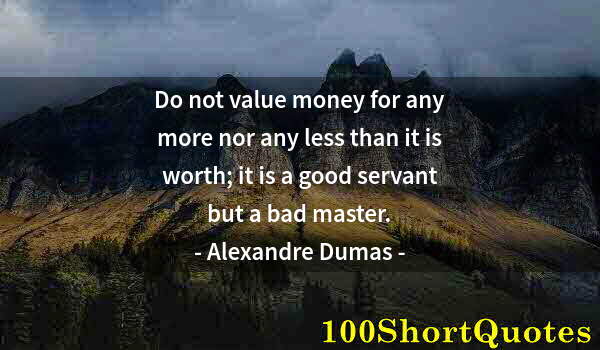 Do not value money for any more nor any less than it is worth; it is a good servant but a bad master.

- Alexandre Dumas -

100ShortQuotes